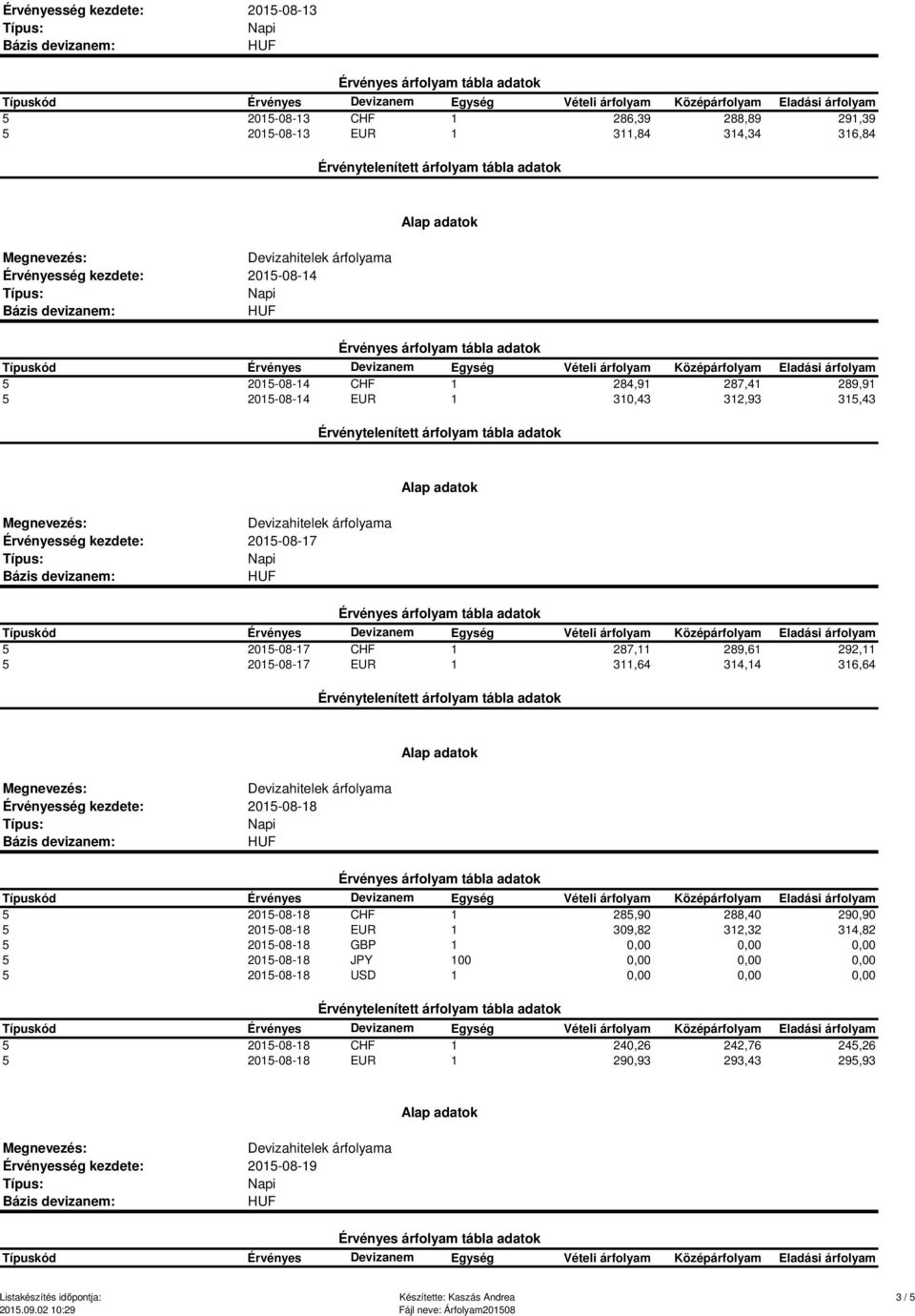 Érvényesség kezdete: 2015-08-13
Típus: Napi
Bázis devizanem: HUF

Érvényes árfolyam tábla adatok

| Típuskód | Érvényes | Devizanem | Egység | Vételi árfolyam | Középárfolyam | Eladási árfolyam |
|---|---|---|---|---|---|---|
| 5 | 2015-08-13 | CHF | 1 | 286,39 | 288,89 | 291,39 |
| 5 | 2015-08-13 | EUR | 1 | 311,84 | 314,34 | 316,84 |

Érvénytelenített árfolyam tábla adatok

Alap adatok

Megnevezés: Devizahitelek árfolyama
Érvényesség kezdete: 2015-08-14
Típus: Napi
Bázis devizanem: HUF

Érvényes árfolyam tábla adatok

| Típuskód | Érvényes | Devizanem | Egység | Vételi árfolyam | Középárfolyam | Eladási árfolyam |
|---|---|---|---|---|---|---|
| 5 | 2015-08-14 | CHF | 1 | 284,91 | 287,41 | 289,91 |
| 5 | 2015-08-14 | EUR | 1 | 310,43 | 312,93 | 315,43 |

Érvénytelenített árfolyam tábla adatok

Alap adatok

Megnevezés: Devizahitelek árfolyama
Érvényesség kezdete: 2015-08-17
Típus: Napi
Bázis devizanem: HUF

Érvényes árfolyam tábla adatok

| Típuskód | Érvényes | Devizanem | Egység | Vételi árfolyam | Középárfolyam | Eladási árfolyam |
|---|---|---|---|---|---|---|
| 5 | 2015-08-17 | CHF | 1 | 287,11 | 289,61 | 292,11 |
| 5 | 2015-08-17 | EUR | 1 | 311,64 | 314,14 | 316,64 |

Érvénytelenített árfolyam tábla adatok

Alap adatok

Megnevezés: Devizahitelek árfolyama
Érvényesség kezdete: 2015-08-18
Típus: Napi
Bázis devizanem: HUF

Érvényes árfolyam tábla adatok

| Típuskód | Érvényes | Devizanem | Egység | Vételi árfolyam | Középárfolyam | Eladási árfolyam |
|---|---|---|---|---|---|---|
| 5 | 2015-08-18 | CHF | 1 | 285,90 | 288,40 | 290,90 |
| 5 | 2015-08-18 | EUR | 1 | 309,82 | 312,32 | 314,82 |
| 5 | 2015-08-18 | GBP | 1 | 0,00 | 0,00 | 0,00 |
| 5 | 2015-08-18 | JPY | 100 | 0,00 | 0,00 | 0,00 |
| 5 | 2015-08-18 | USD | 1 | 0,00 | 0,00 | 0,00 |

Érvénytelenített árfolyam tábla adatok

| Típuskód | Érvényes | Devizanem | Egység | Vételi árfolyam | Középárfolyam | Eladási árfolyam |
|---|---|---|---|---|---|---|
| 5 | 2015-08-18 | CHF | 1 | 240,26 | 242,76 | 245,26 |
| 5 | 2015-08-18 | EUR | 1 | 290,93 | 293,43 | 295,93 |

Alap adatok

Megnevezés: Devizahitelek árfolyama
Érvényesség kezdete: 2015-08-19
Típus: Napi
Bázis devizanem: HUF

Érvényes árfolyam tábla adatok

| Típuskód | Érvényes | Devizanem | Egység | Vételi árfolyam | Középárfolyam | Eladási árfolyam |
|---|---|---|---|---|---|---|

Listakészítés időpontja: 2015.09.02 10:29
Készítette: Kaszás Andrea
Fájl neve: Árfolyam201508
3 / 5